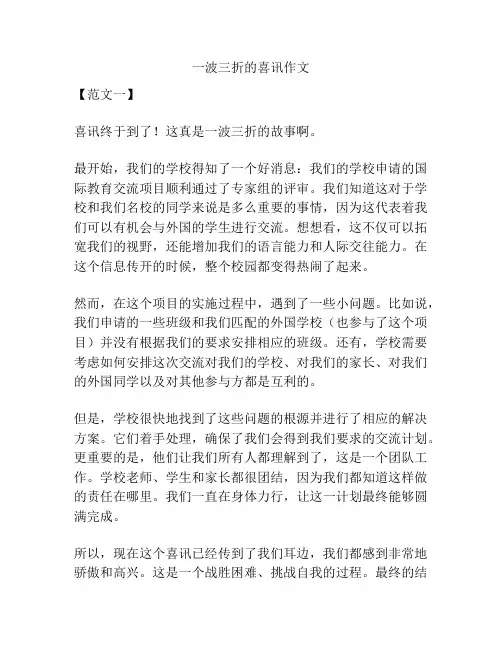 一波三折的喜讯作文

【范文一】

喜讯终于到了！这真是一波三折的故事啊。

最开始，我们的学校得知了一个好消息：我们的学校申请的国际教育交流项目顺利通过了专家组的评审。我们知道这对于学校和我们名校的同学来说是多么重要的事情，因为这代表着我们可以有机会与外国的学生进行交流。想想看，这不仅可以拓宽我们的视野，还能增加我们的语言能力和人际交往能力。在这个信息传开的时候，整个校园都变得热闹了起来。

然而，在这个项目的实施过程中，遇到了一些小问题。比如说，我们申请的一些班级和我们匹配的外国学校（也参与了这个项目）并没有根据我们的要求安排相应的班级。还有，学校需要考虑如何安排这次交流对我们的学校、对我们的家长、对我们的外国同学以及对其他参与方都是互利的。

但是，学校很快地找到了这些问题的根源并进行了相应的解决方案。它们着手处理，确保了我们会得到我们要求的交流计划。更重要的是，他们让我们所有人都理解到了，这是一个团队工作。学校老师、学生和家长都很团结，因为我们都知道这样做的责任在哪里。我们一直在身体力行，让这一计划最终能够圆满完成。

所以，现在这个喜讯已经传到了我们耳边，我们都感到非常地骄傲和高兴。这是一个战胜困难、挑战自我的过程。最终的结